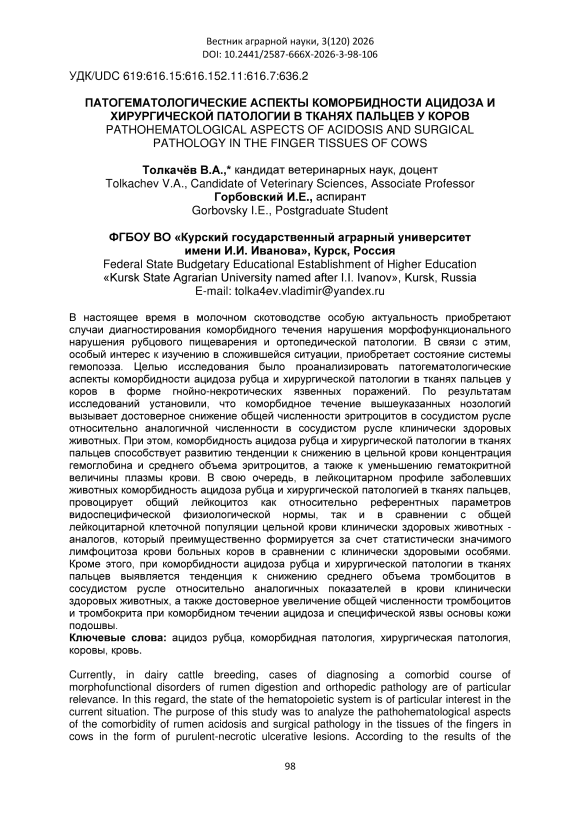 Вестник аграрной науки, 3(120) 2026
DOI: 10.2441/2587-666X-2026-3-98-106

УДК/UDC 619:616.15:616.152.11:616.7:636.2

ПАТОГЕМАТОЛОГИЧЕСКИЕ АСПЕКТЫ КОМОРБИДНОСТИ АЦИДОЗА И ХИРУРГИЧЕСКОЙ ПАТОЛОГИИ В ТКАНЯХ ПАЛЬЦЕВ У КОРОВ
PATHOHEMATOLOGICAL ASPECTS OF ACIDOSIS AND SURGICAL PATHOLOGY IN THE FINGER TISSUES OF COWS

Толкачёв В.А.,* кандидат ветеринарных наук, доцент
Tolkachev V.A., Candidate of Veterinary Sciences, Associate Professor
Горбовский И.Е., аспирант
Gorbovsky I.E., Postgraduate Student

ФГБОУ ВО «Курский государственный аграрный университет имени И.И. Иванова», Курск, Россия
Federal State Budgetary Educational Establishment of Higher Education «Kursk State Agrarian University named after I.I. Ivanov», Kursk, Russia
E-mail: tolka4ev.vladimir@yandex.ru

В настоящее время в молочном скотоводстве особую актуальность приобретают случаи диагностирования коморбидного течения нарушения морфофункционального нарушения рубцового пищеварения и ортопедической патологии. В связи с этим, особый интерес к изучению в сложившейся ситуации, приобретает состояние системы гемопоэза. Целью исследования было проанализировать патогематологические аспекты коморбидности ацидоза рубца и хирургической патологии в тканях пальцев у коров в форме гнойно-некротических язвенных поражений. По результатам исследований установили, что коморбидное течение вышеуказанных нозологий вызывает достоверное снижение общей численности эритроцитов в сосудистом русле относительно аналогичной численности в сосудистом русле клинически здоровых животных. При этом, коморбидность ацидоза рубца и хирургической патологии в тканях пальцев способствует развитию тенденции к снижению в цельной крови концентрация гемоглобина и среднего объема эритроцитов, а также к уменьшению гематокритной величины плазмы крови. В свою очередь, в лейкоцитарном профиле заболевших животных коморбидность ацидоза рубца и хирургической патологией в тканях пальцев, провоцирует общий лейкоцитоз как относительно референтных параметров видоспецифической физиологической нормы, так и в сравнении с общей лейкоцитарной клеточной популяции цельной крови клинически здоровых животных - аналогов, который преимущественно формируется за счет статистически значимого лимфоцитоза крови больных коров в сравнении с клинически здоровыми особями. Кроме этого, при коморбидности ацидоза рубца и хирургической патологии в тканях пальцев выявляется тенденция к снижению среднего объема тромбоцитов в сосудистом русле относительно аналогичных показателей в крови клинически здоровых животных, а также достоверное увеличение общей численности тромбоцитов и тромбокрита при коморбидном течении ацидоза и специфической язвы основы кожи подошвы.
Ключевые слова: ацидоз рубца, коморбидная патология, хирургическая патология, коровы, кровь.

Currently, in dairy cattle breeding, cases of diagnosing a comorbid course of morphofunctional disorders of rumen digestion and orthopedic pathology are of particular relevance. In this regard, the state of the hematopoietic system is of particular interest in the current situation. The purpose of this study was to analyze the pathohematological aspects of the comorbidity of rumen acidosis and surgical pathology in the tissues of the fingers in cows in the form of purulent-necrotic ulcerative lesions. According to the results of the

98